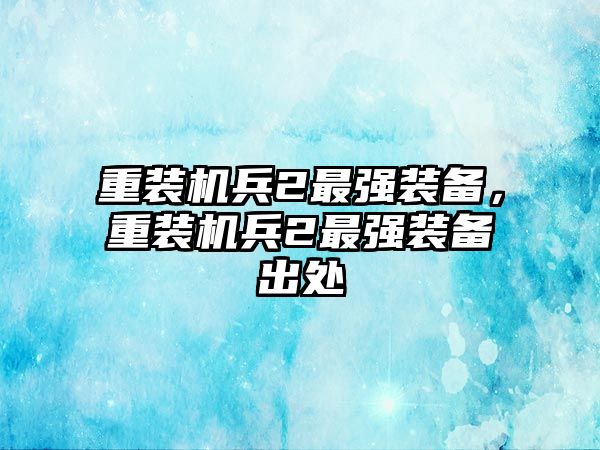 重装机兵2最强装备，重装机兵2最强装备出处